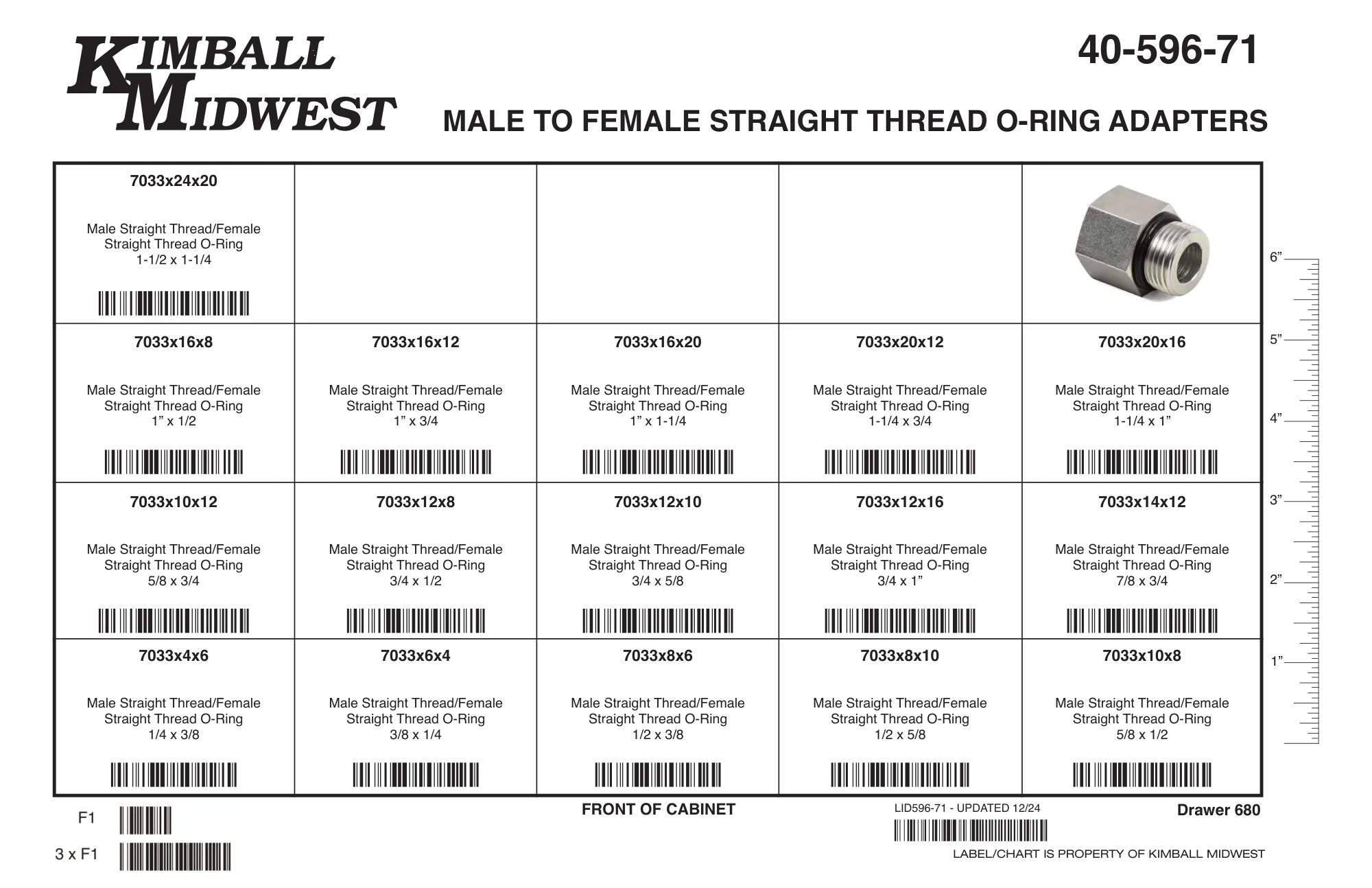 KIMBALL MIDWEST

40-596-71

MALE TO FEMALE STRAIGHT THREAD O-RING ADAPTERS

| 7033x24x20 Male Straight Thread/Female Straight Thread O-Ring 1-1/2 x 1-1/4 | | | | |
|---|---|---|---|---|
| 7033x16x8 Male Straight Thread/Female Straight Thread O-Ring 1" x 1/2 | 7033x16x12 Male Straight Thread/Female Straight Thread O-Ring 1" x 3/4 | 7033x16x20 Male Straight Thread/Female Straight Thread O-Ring 1" x 1-1/4 | 7033x20x12 Male Straight Thread/Female Straight Thread O-Ring 1-1/4 x 3/4 | 7033x20x16 Male Straight Thread/Female Straight Thread O-Ring 1-1/4 x 1" |
| 7033x10x12 Male Straight Thread/Female Straight Thread O-Ring 5/8 x 3/4 | 7033x12x8 Male Straight Thread/Female Straight Thread O-Ring 3/4 x 1/2 | 7033x12x10 Male Straight Thread/Female Straight Thread O-Ring 3/4 x 5/8 | 7033x12x16 Male Straight Thread/Female Straight Thread O-Ring 3/4 x 1" | 7033x14x12 Male Straight Thread/Female Straight Thread O-Ring 7/8 x 3/4 |
| 7033x4x6 Male Straight Thread/Female Straight Thread O-Ring 1/4 x 3/8 | 7033x6x4 Male Straight Thread/Female Straight Thread O-Ring 3/8 x 1/4 | 7033x8x6 Male Straight Thread/Female Straight Thread O-Ring 1/2 x 3/8 | 7033x8x10 Male Straight Thread/Female Straight Thread O-Ring 1/2 x 5/8 | 7033x10x8 Male Straight Thread/Female Straight Thread O-Ring 5/8 x 1/2 |

6"
5"
4"
3"
2"
1"

F1

3 x F1

FRONT OF CABINET

LID596-71 - UPDATED 12/24

Drawer 680

LABEL/CHART IS PROPERTY OF KIMBALL MIDWEST